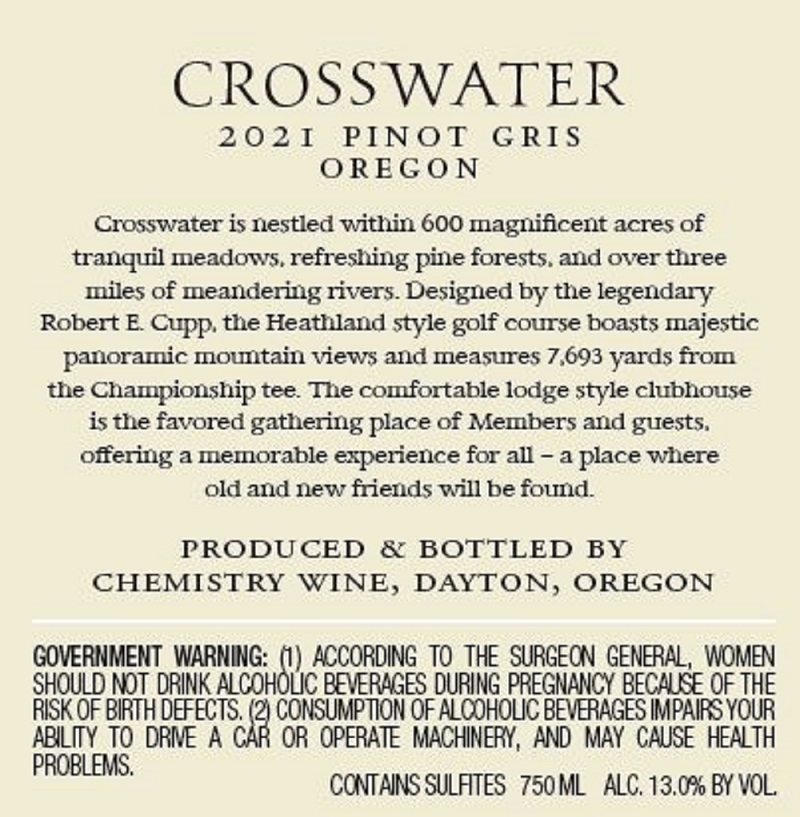 CROSSWATER
2021 PINOT GRIS
OREGON

Crosswater is nestled within 600 magnificent acres of tranquil meadows, refreshing pine forests, and over three miles of meandering rivers. Designed by the legendary Robert E. Cupp, the Heathland style golf course boasts majestic panoramic mountain views and measures 7,693 yards from the Championship tee. The comfortable lodge style clubhouse is the favored gathering place of Members and guests, offering a memorable experience for all – a place where old and new friends will be found.

PRODUCED & BOTTLED BY
CHEMISTRY WINE, DAYTON, OREGON

GOVERNMENT WARNING: (1) ACCORDING TO THE SURGEON GENERAL, WOMEN SHOULD NOT DRINK ALCOHOLIC BEVERAGES DURING PREGNANCY BECAUSE OF THE RISK OF BIRTH DEFECTS. (2) CONSUMPTION OF ALCOHOLIC BEVERAGES IMPAIRS YOUR ABILITY TO DRIVE A CAR OR OPERATE MACHINERY, AND MAY CAUSE HEALTH PROBLEMS.

CONTAINS SULFITES 750 ML ALC. 13.0% BY VOL.